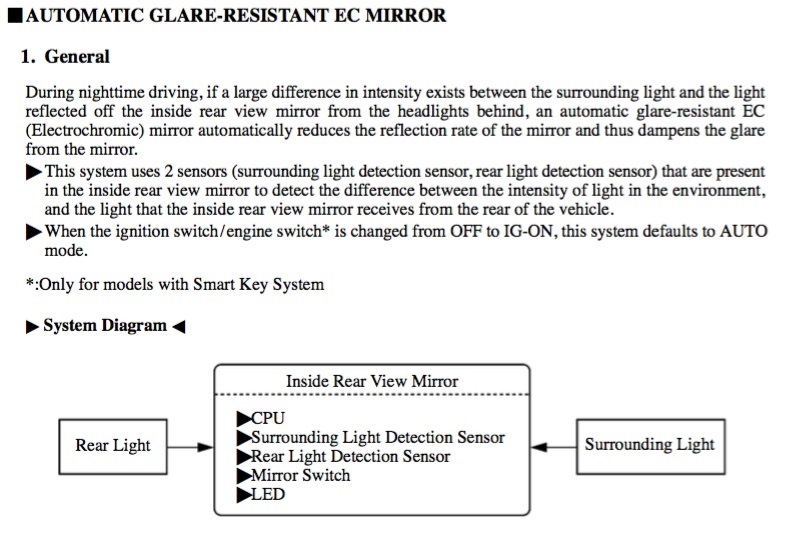 ■AUTOMATIC GLARE-RESISTANT EC MIRROR

1. General

During nighttime driving, if a large difference in intensity exists between the surrounding light and the light reflected off the inside rear view mirror from the headlights behind, an automatic glare-resistant EC (Electrochromic) mirror automatically reduces the reflection rate of the mirror and thus dampens the glare from the mirror.

▶This system uses 2 sensors (surrounding light detection sensor, rear light detection sensor) that are present in the inside rear view mirror to detect the difference between the intensity of light in the environment, and the light that the inside rear view mirror receives from the rear of the vehicle.

▶When the ignition switch/engine switch* is changed from OFF to IG-ON, this system defaults to AUTO mode.

*:Only for models with Smart Key System

▶ System Diagram ◀

Rear Light

Inside Rear View Mirror

▶CPU
▶Surrounding Light Detection Sensor
▶Rear Light Detection Sensor
▶Mirror Switch
▶LED

Surrounding Light